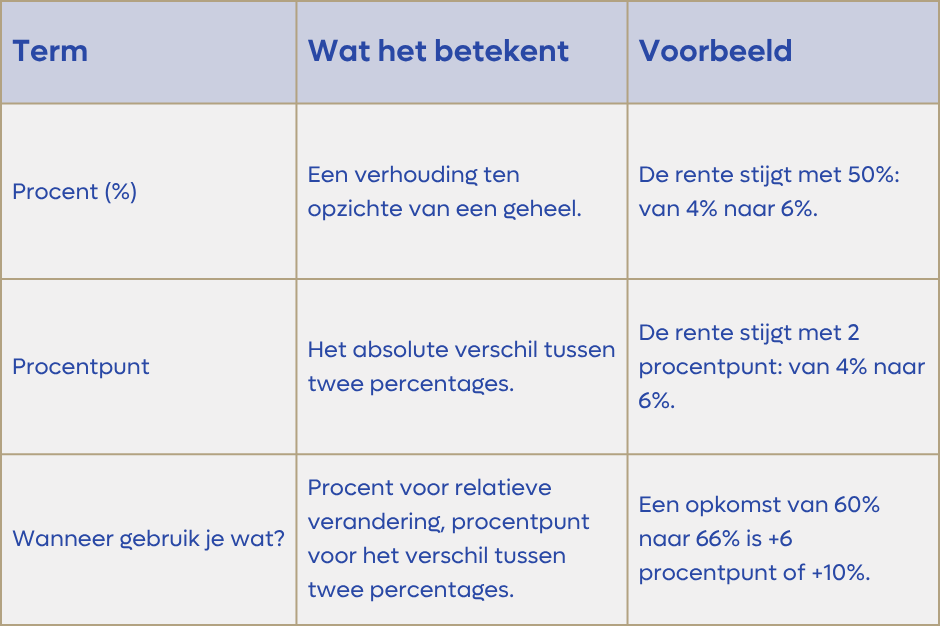 | Term | Wat het betekent | Voorbeeld |
|---|---|---|
| Procent (%) | Een verhouding ten opzichte van een geheel. | De rente stijgt met 50%: van 4% naar 6%. |
| Procentpunt | Het absolute verschil tussen twee percentages. | De rente stijgt met 2 procentpunt: van 4% naar 6%. |
| Wanneer gebruik je wat? | Procent voor relatieve verandering, procentpunt voor het verschil tussen twee percentages. | Een opkomst van 60% naar 66% is +6 procentpunt of +10%. |